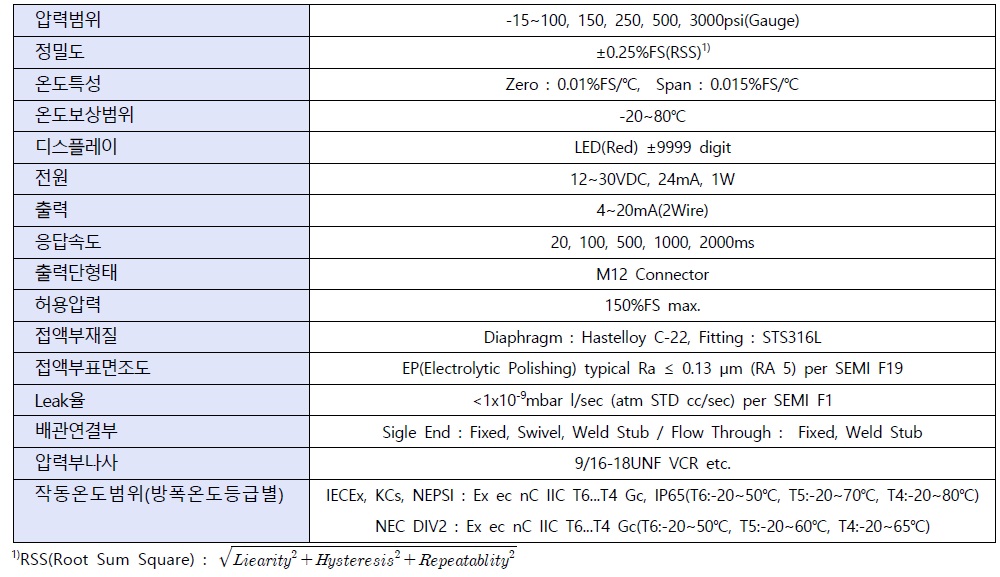 | 압력범위 | -15~100, 150, 250, 500, 3000psi(Gauge) |
|---|---|
| 정밀도 | ±0.25%FS(RSS)$^{1)}$ |
| 온도특성 | Zero : 0.01%FS/℃, Span : 0.015%FS/℃ |
| 온도보상범위 | -20~80℃ |
| 디스플레이 | LED(Red) ±9999 digit |
| 전원 | 12~30VDC, 24mA, 1W |
| 출력 | 4~20mA(2Wire) |
| 응답속도 | 20, 100, 500, 1000, 2000ms |
| 출력단형태 | M12 Connector |
| 허용압력 | 150%FS max. |
| 접액부재질 | Diaphragm : Hastelloy C-22, Fitting : STS316L |
| 접액부표면조도 | EP(Electrolytic Polishing) typical Ra ≤ 0.13 μm (RA 5) per SEMI F19 |
| Leak율 | <1x10$^{-9}$mbar l/sec (atm STD cc/sec) per SEMI F1 |
| 배관연결부 | Sigle End : Fixed, Swivel, Weld Stub / Flow Through : Fixed, Weld Stub |
| 압력부나사 | 9/16-18UNF VCR etc. |
| 작동온도범위(방폭온도등급별) | IECEx, KCs, NEPSI : Ex ec nC IIC T6...T4 Gc, IP65(T6:-20~50℃, T5:-20~70℃, T4:-20~80℃) NEC DIV2 : Ex ec nC IIC T6...T4 Gc(T6:-20~50℃, T5:-20~60℃, T4:-20~65℃) |

$^{1)}$RSS(Root Sum Square) : $\sqrt{Liearity^2 + Hysteresis^2 + Repeatablity^2}$